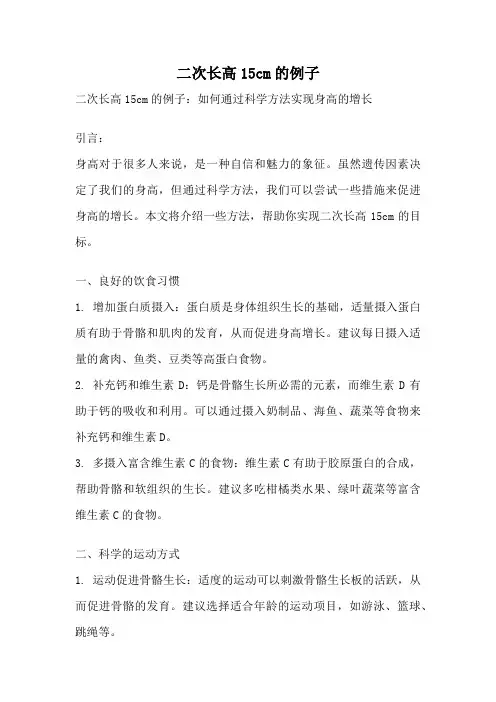 二次长高 15cm 的例子

二次长高 15cm 的例子：如何通过科学方法实现身高的增长

引言：

身高对于很多人来说，是一种自信和魅力的象征。虽然遗传因素决定了我们的身高，但通过科学方法，我们可以尝试一些措施来促进身高的增长。本文将介绍一些方法，帮助你实现二次长高 15cm 的目标。

一、良好的饮食习惯

1. 增加蛋白质摄入：蛋白质是身体组织生长的基础，适量摄入蛋白质有助于骨骼和肌肉的发育，从而促进身高增长。建议每日摄入适量的禽肉、鱼类、豆类等高蛋白食物。

2. 补充钙和维生素 D：钙是骨骼生长所必需的元素，而维生素 D 有助于钙的吸收和利用。可以通过摄入奶制品、海鱼、蔬菜等食物来补充钙和维生素 D。

3. 多摄入富含维生素 C 的食物：维生素 C 有助于胶原蛋白的合成，帮助骨骼和软组织的生长。建议多吃柑橘类水果、绿叶蔬菜等富含维生素 C 的食物。

二、科学的运动方式

1. 运动促进骨骼生长：适度的运动可以刺激骨骼生长板的活跃，从而促进骨骼的发育。建议选择适合年龄的运动项目，如游泳、篮球、跳绳等。